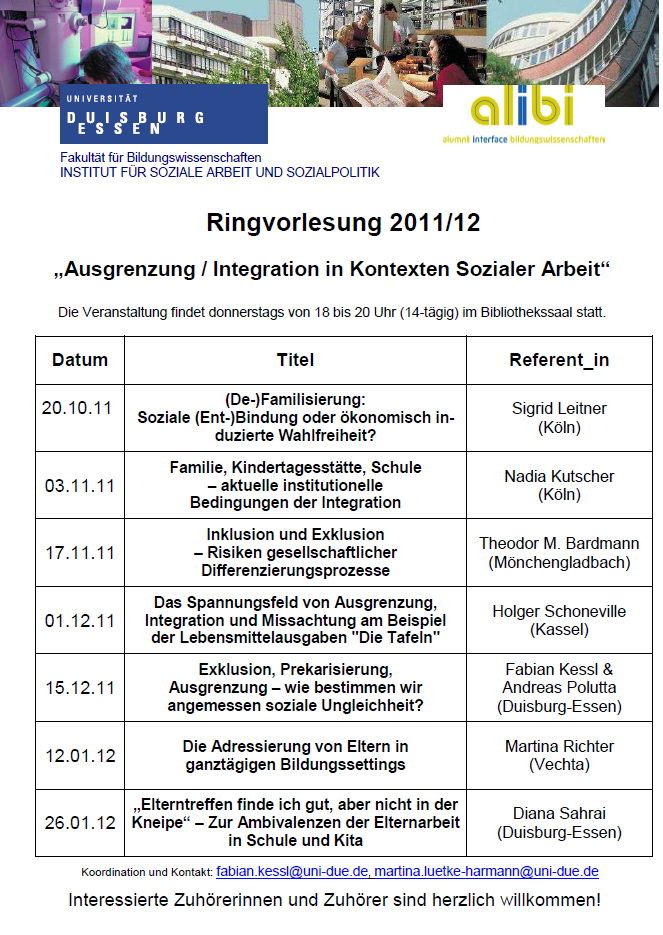 UNIVERSITÄT
DUISBURG
ESSEN

alibi
alumni interface bildungswissenschaften

Fakultät für Bildungswissenschaften
INSTITUT FÜR SOZIALE ARBEIT UND SOZIALPOLITIK

Ringvorlesung 2011/12

„Ausgrenzung / Integration in Kontexten Sozialer Arbeit“

Die Veranstaltung findet donnerstags von 18 bis 20 Uhr (14-tägig) im Bibliothekssaal statt.

| Datum | Titel | Referent_in |
|---|---|---|
| 20.10.11 | (De-)Familisierung: Soziale (Ent-)Bindung oder ökonomisch induzierte Wahlfreiheit? | Sigrid Leitner (Köln) |
| 03.11.11 | Familie, Kindertagesstätte, Schule – aktuelle institutionelle Bedingungen der Integration | Nadia Kutscher (Köln) |
| 17.11.11 | Inklusion und Exklusion – Risiken gesellschaftlicher Differenzierungsprozesse | Theodor M. Bardmann (Mönchengladbach) |
| 01.12.11 | Das Spannungsfeld von Ausgrenzung, Integration und Missachtung am Beispiel der Lebensmittelausgaben "Die Tafeln" | Holger Schoneville (Kassel) |
| 15.12.11 | Exklusion, Prekarisierung, Ausgrenzung – wie bestimmen wir angemessen soziale Ungleichheit? | Fabian Kessl & Andreas Polutta (Duisburg-Essen) |
| 12.01.12 | Die Adressierung von Eltern in ganztägigen Bildungssettings | Martina Richter (Vechta) |
| 26.01.12 | „Elterntreffen finde ich gut, aber nicht in der Kneipe“ – Zur Ambivalenzen der Elternarbeit in Schule und Kita | Diana Sahrai (Duisburg-Essen) |

Koordination und Kontakt: fabian.kessl@uni-due.de, martina.luetke-harmann@uni-due.de

Interessierte Zuhörerinnen und Zuhörer sind herzlich willkommen!